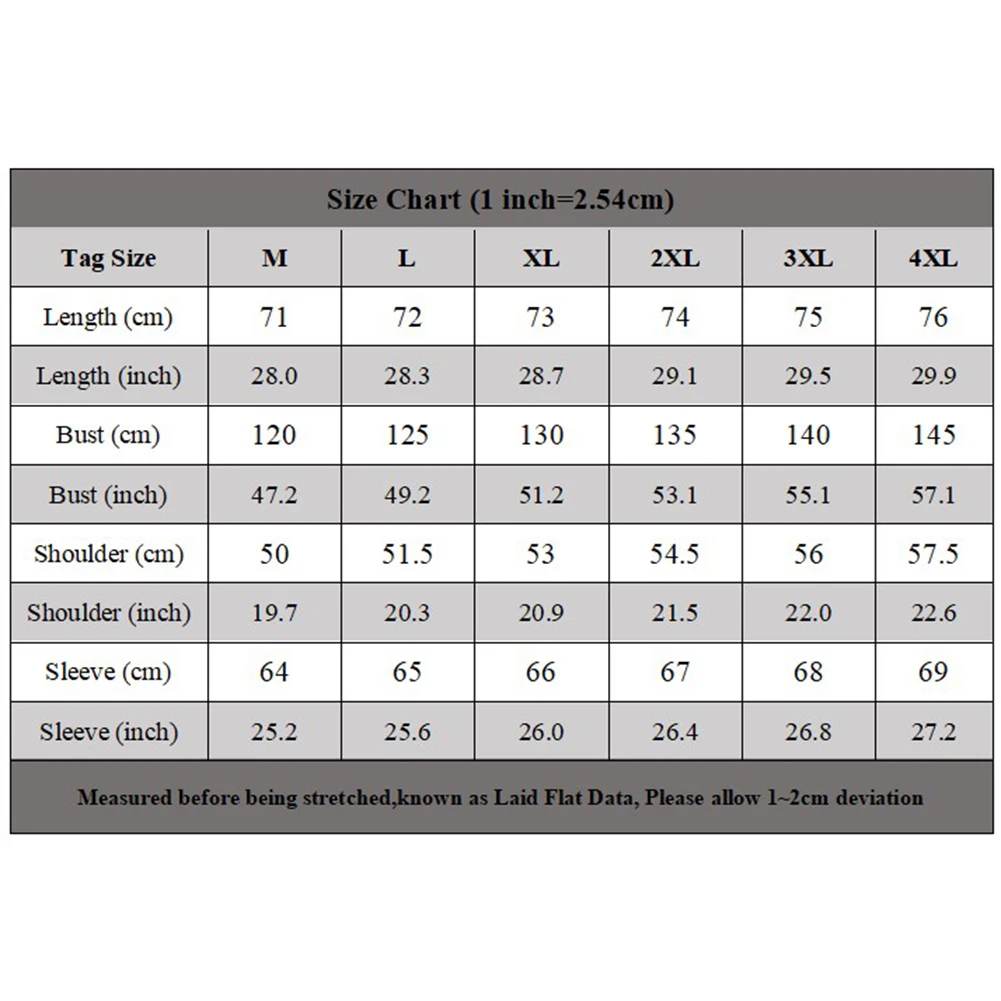 Size Chart (1 inch=2.54cm)

| Tag Size | M | L | XL | 2XL | 3XL | 4XL |
|---|---|---|---|---|---|---|
| Length (cm) | 71 | 72 | 73 | 74 | 75 | 76 |
| Length (inch) | 28.0 | 28.3 | 28.7 | 29.1 | 29.5 | 29.9 |
| Bust (cm) | 120 | 125 | 130 | 135 | 140 | 145 |
| Bust (inch) | 47.2 | 49.2 | 51.2 | 53.1 | 55.1 | 57.1 |
| Shoulder (cm) | 50 | 51.5 | 53 | 54.5 | 56 | 57.5 |
| Shoulder (inch) | 19.7 | 20.3 | 20.9 | 21.5 | 22.0 | 22.6 |
| Sleeve (cm) | 64 | 65 | 66 | 67 | 68 | 69 |
| Sleeve (inch) | 25.2 | 25.6 | 26.0 | 26.4 | 26.8 | 27.2 |

Measured before being stretched,known as Laid Flat Data, Please allow 1~2cm deviation